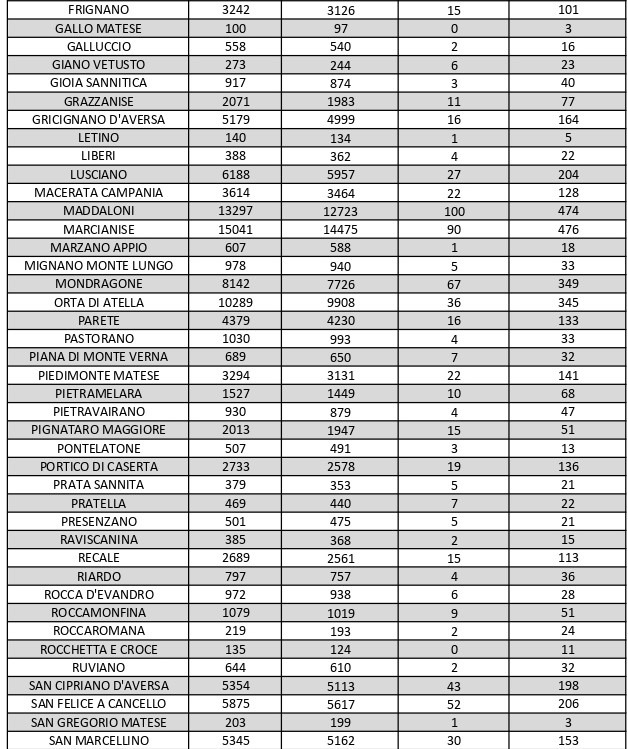 | FRIGNANO | 3242 | 3126 | 15 | 101 |
|---|---|---|---|---|
| GALLO MATESE | 100 | 97 | 0 | 3 |
| GALLUCCIO | 558 | 540 | 2 | 16 |
| GIANO VETUSTO | 273 | 244 | 6 | 23 |
| GIOIA SANNITICA | 917 | 874 | 3 | 40 |
| GRAZZANISE | 2071 | 1983 | 11 | 77 |
| GRICIGNANO D'AVERSA | 5179 | 4999 | 16 | 164 |
| LETINO | 140 | 134 | 1 | 5 |
| LIBERI | 388 | 362 | 4 | 22 |
| LUSCIANO | 6188 | 5957 | 27 | 204 |
| MACERATA CAMPANIA | 3614 | 3464 | 22 | 128 |
| MADDALONI | 13297 | 12723 | 100 | 474 |
| MARCIANISE | 15041 | 14475 | 90 | 476 |
| MARZANO APPIO | 607 | 588 | 1 | 18 |
| MIGNANO MONTE LUNGO | 978 | 940 | 5 | 33 |
| MONDRAGONE | 8142 | 7726 | 67 | 349 |
| ORTA DI ATELLA | 10289 | 9908 | 36 | 345 |
| PARETE | 4379 | 4230 | 16 | 133 |
| PASTORANO | 1030 | 993 | 4 | 33 |
| PIANA DI MONTE VERNA | 689 | 650 | 7 | 32 |
| PIEDIMONTE MATESE | 3294 | 3131 | 22 | 141 |
| PIETRAMELARA | 1527 | 1449 | 10 | 68 |
| PIETRAVAIRANO | 930 | 879 | 4 | 47 |
| PIGNATARO MAGGIORE | 2013 | 1947 | 15 | 51 |
| PONTELATONE | 507 | 491 | 3 | 13 |
| PORTICO DI CASERTA | 2733 | 2578 | 19 | 136 |
| PRATA SANNITA | 379 | 353 | 5 | 21 |
| PRATELLA | 469 | 440 | 7 | 22 |
| PRESENZANO | 501 | 475 | 5 | 21 |
| RAVISCANINA | 385 | 368 | 2 | 15 |
| RECALE | 2689 | 2561 | 15 | 113 |
| RIARDO | 797 | 757 | 4 | 36 |
| ROCCA D'EVANDRO | 972 | 938 | 6 | 28 |
| ROCCAMONFINA | 1079 | 1019 | 9 | 51 |
| ROCCAROMANA | 219 | 193 | 2 | 24 |
| ROCCHETTA E CROCE | 135 | 124 | 0 | 11 |
| RUVIANO | 644 | 610 | 2 | 32 |
| SAN CIPRIANO D'AVERSA | 5354 | 5113 | 43 | 198 |
| SAN FELICE A CANCELLO | 5875 | 5617 | 52 | 206 |
| SAN GREGORIO MATESE | 203 | 199 | 1 | 3 |
| SAN MARCELLINO | 5345 | 5162 | 30 | 153 |